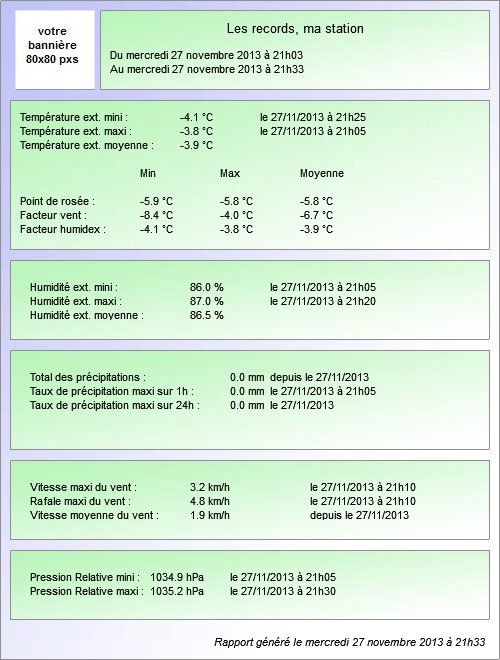 votre bannière 80x80 pxs

Les records, ma station

Du mercredi 27 novembre 2013 à 21h03
Au mercredi 27 novembre 2013 à 21h33

Température ext. mini : -4.1 °C le 27/11/2013 à 21h25
Température ext. maxi : -3.8 °C le 27/11/2013 à 21h05
Température ext. moyenne : -3.9 °C

| | Min | Max | Moyenne |
|---|---|---|---|
| Point de rosée : | -5.9 °C | -5.8 °C | -5.8 °C |
| Facteur vent : | -8.4 °C | -4.0 °C | -6.7 °C |
| Facteur humidex : | -4.1 °C | -3.8 °C | -3.9 °C |

Humidité ext. mini : 86.0 % le 27/11/2013 à 21h05
Humidité ext. maxi : 87.0 % le 27/11/2013 à 21h20
Humidité ext. moyenne : 86.5 %

Total des précipitations : 0.0 mm depuis le 27/11/2013
Taux de précipitation maxi sur 1h : 0.0 mm le 27/11/2013 à 21h05
Taux de précipitation maxi sur 24h : 0.0 mm le 27/11/2013

Vitesse maxi du vent : 3.2 km/h le 27/11/2013 à 21h10
Rafale maxi du vent : 4.8 km/h le 27/11/2013 à 21h10
Vitesse moyenne du vent : 1.9 km/h depuis le 27/11/2013

Pression Relative mini : 1034.9 hPa le 27/11/2013 à 21h05
Pression Relative maxi : 1035.2 hPa le 27/11/2013 à 21h30

Rapport généré le mercredi 27 novembre 2013 à 21h33